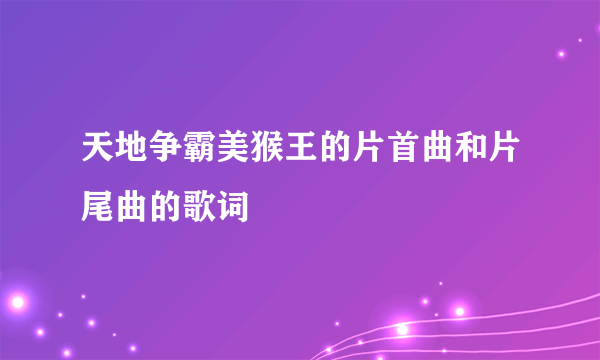 天地争霸美猴王的片首曲和片尾曲的歌词